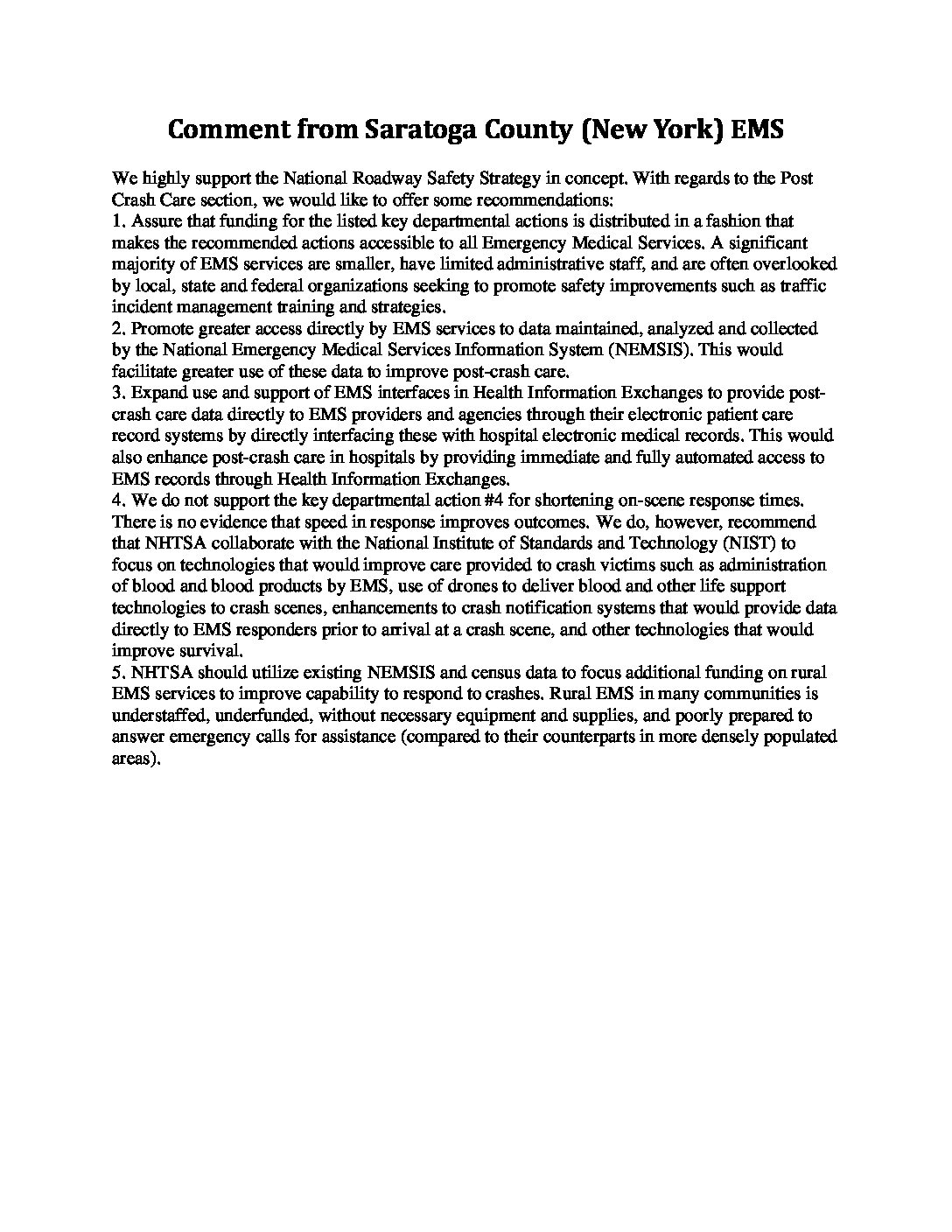 Comment from Saratoga County (New York) EMS

We highly support the National Roadway Safety Strategy in concept. With regards to the Post Crash Care section, we would like to offer some recommendations:
1. Assure that funding for the listed key departmental actions is distributed in a fashion that makes the recommended actions accessible to all Emergency Medical Services. A significant majority of EMS services are smaller, have limited administrative staff, and are often overlooked by local, state and federal organizations seeking to promote safety improvements such as traffic incident management training and strategies.
2. Promote greater access directly by EMS services to data maintained, analyzed and collected by the National Emergency Medical Services Information System (NEMSIS). This would facilitate greater use of these data to improve post-crash care.
3. Expand use and support of EMS interfaces in Health Information Exchanges to provide post-crash care data directly to EMS providers and agencies through their electronic patient care record systems by directly interfacing these with hospital electronic medical records. This would also enhance post-crash care in hospitals by providing immediate and fully automated access to EMS records through Health Information Exchanges.
4. We do not support the key departmental action #4 for shortening on-scene response times. There is no evidence that speed in response improves outcomes. We do, however, recommend that NHTSA collaborate with the National Institute of Standards and Technology (NIST) to focus on technologies that would improve care provided to crash victims such as administration of blood and blood products by EMS, use of drones to deliver blood and other life support technologies to crash scenes, enhancements to crash notification systems that would provide data directly to EMS responders prior to arrival at a crash scene, and other technologies that would improve survival.
5. NHTSA should utilize existing NEMSIS and census data to focus additional funding on rural EMS services to improve capability to respond to crashes. Rural EMS in many communities is understaffed, underfunded, without necessary equipment and supplies, and poorly prepared to answer emergency calls for assistance (compared to their counterparts in more densely populated areas).